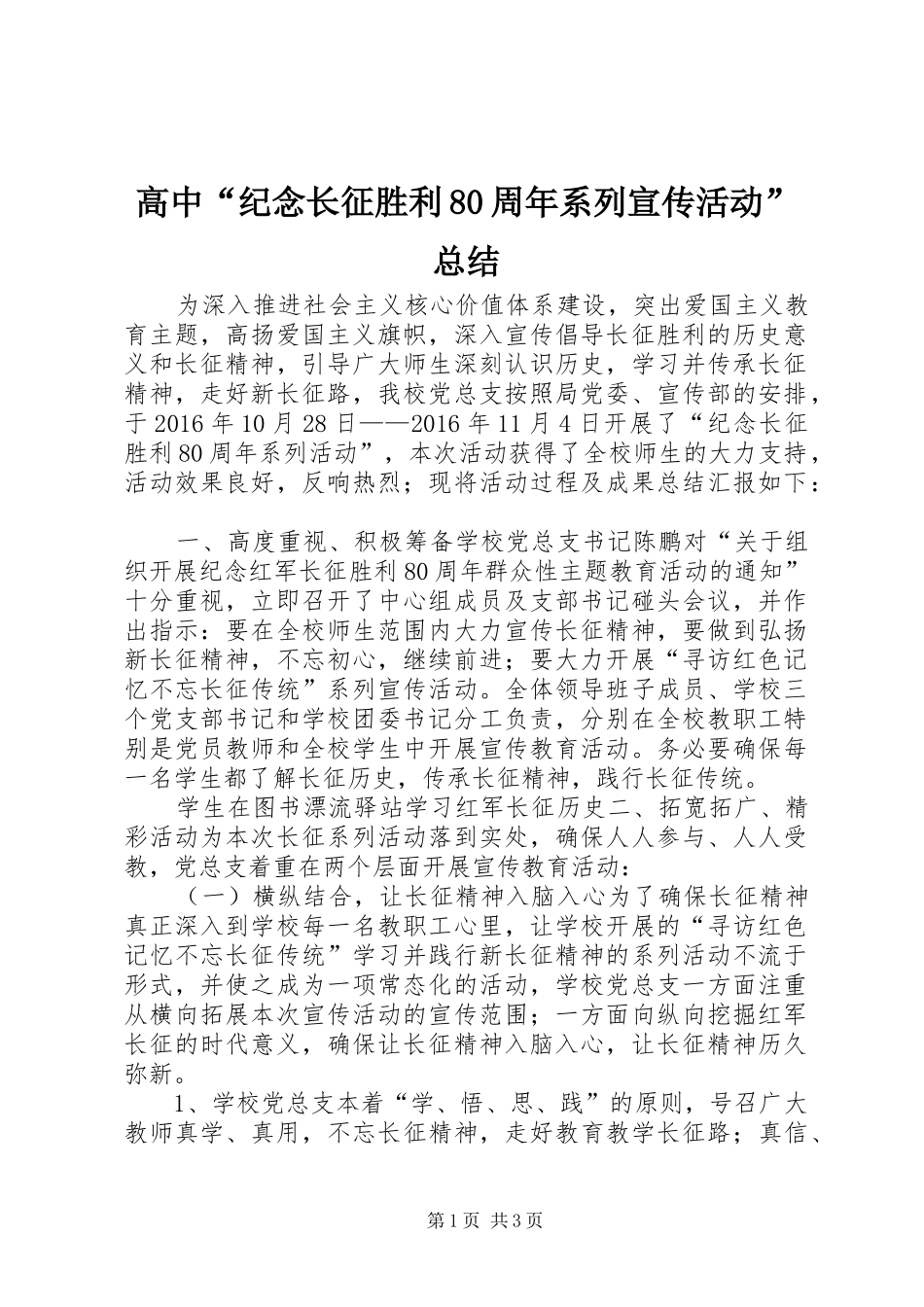 高中“纪念长征胜利80周年系列宣传活动”总结

为深入推进社会主义核心价值体系建设，突出爱国主义教育主题，高扬爱国主义旗帜，深入宣传倡导长征胜利的历史意义和长征精神，引导广大师生深刻认识历史，学习并传承长征精神，走好新长征路，我校党总支按照局党委、宣传部的安排，于2016年10月28日——2016年11月4日开展了“纪念长征胜利80周年系列活动”，本次活动获得了全校师生的大力支持，活动效果良好，反响热烈；现将活动过程及成果总结汇报如下：

一、高度重视、积极筹备学校党总支书记陈鹏对“关于组织开展纪念红军长征胜利80周年群众性主题教育活动的通知”十分重视，立即召开了中心组成员及支部书记碰头会议，并作出指示：要在全校师生范围内大力宣传长征精神，要做到弘扬新长征精神，不忘初心，继续前进；要大力开展“寻访红色记忆不忘长征传统”系列宣传活动。全体领导班子成员、学校三个党支部书记和学校团委书记分工负责，分别在全校教职工特别是党员教师和全校学生中开展宣传教育活动。务必要确保每一名学生都了解长征历史，传承长征精神，践行长征传统。

学生在图书漂流驿站学习红军长征历史二、拓宽拓广、精彩活动为本次长征系列活动落到实处，确保人人参与、人人受教，党总支着重在两个层面开展宣传教育活动：

（一）横纵结合，让长征精神入脑入心为了确保长征精神真正深入到学校每一名教职工心里，让学校开展的“寻访红色记忆不忘长征传统”学习并践行新长征精神的系列活动不流于形式，并使之成为一项常态化的活动，学校党总支一方面注重从横向拓展本次宣传活动的宣传范围；一方面向纵向挖掘红军长征的时代意义，确保让长征精神入脑入心，让长征精神历久弥新。

1、学校党总支本着“学、悟、思、践”的原则，号召广大教师真学、真用，不忘长征精神，走好教育教学长征路；真信、

第1页 共3页